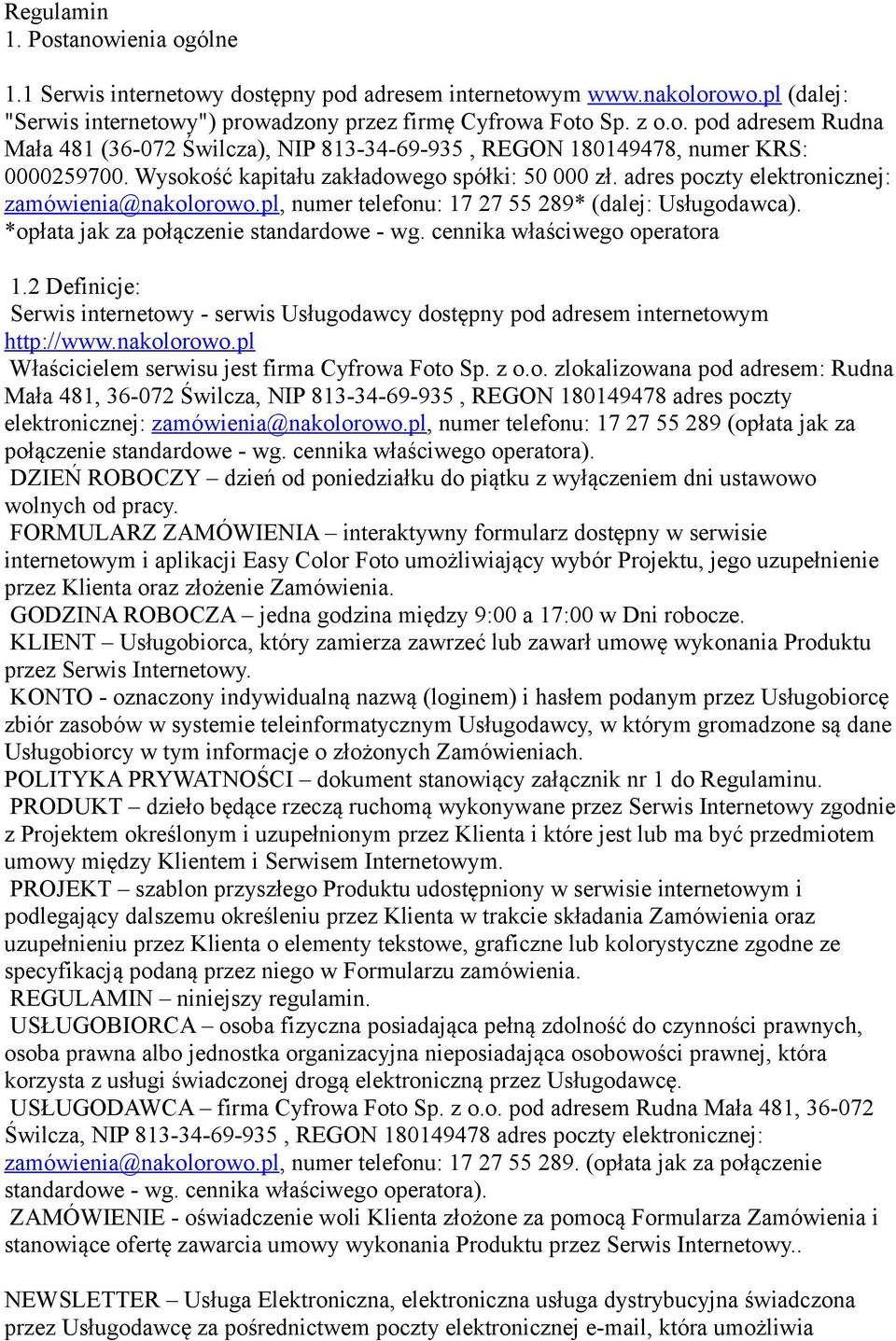 Regulamin
1. Postanowienia ogólne

1.1 Serwis internetowy dostępny pod adresem internetowym www.nakolorowo.pl (dalej: "Serwis internetowy") prowadzony przez firmę Cyfrowa Foto Sp. z o.o. pod adresem Rudna Mała 481 (36-072 Świlcza), NIP 813-34-69-935 , REGON 180149478, numer KRS: 0000259700. Wysokość kapitału zakładowego spółki: 50 000 zł. adres poczty elektronicznej: zamówienia@nakolorowo.pl, numer telefonu: 17 27 55 289* (dalej: Usługodawca). *opłata jak za połączenie standardowe - wg. cennika właściwego operatora

1.2 Definicje:
Serwis internetowy - serwis Usługodawcy dostępny pod adresem internetowym http://www.nakolorowo.pl
Właścicielem serwisu jest firma Cyfrowa Foto Sp. z o.o. zlokalizowana pod adresem: Rudna Mała 481, 36-072 Świlcza, NIP 813-34-69-935 , REGON 180149478 adres poczty elektronicznej: zamówienia@nakolorowo.pl, numer telefonu: 17 27 55 289 (opłata jak za połączenie standardowe - wg. cennika właściwego operatora).
DZIEŃ ROBOCZY – dzień od poniedziałku do piątku z wyłączeniem dni ustawowo wolnych od pracy.
FORMULARZ ZAMÓWIENIA – interaktywny formularz dostępny w serwisie internetowym i aplikacji Easy Color Foto umożliwiający wybór Projektu, jego uzupełnienie przez Klienta oraz złożenie Zamówienia.
GODZINA ROBOCZA – jedna godzina między 9:00 a 17:00 w Dni robocze.
KLIENT – Usługobiorca, który zamierza zawrzeć lub zawarł umowę wykonania Produktu przez Serwis Internetowy.
KONTO - oznaczony indywidualną nazwą (loginem) i hasłem podanym przez Usługobiorcę zbiór zasobów w systemie teleinformatycznym Usługodawcy, w którym gromadzone są dane Usługobiorcy w tym informacje o złożonych Zamówieniach.
POLITYKA PRYWATNOŚCI – dokument stanowiący załącznik nr 1 do Regulaminu.
PRODUKT – dzieło będące rzeczą ruchomą wykonywane przez Serwis Internetowy zgodnie z Projektem określonym i uzupełnionym przez Klienta i które jest lub ma być przedmiotem umowy między Klientem i Serwisem Internetowym.
PROJEKT – szablon przyszłego Produktu udostępniony w serwisie internetowym i podlegający dalszemu określeniu przez Klienta w trakcie składania Zamówienia oraz uzupełnieniu przez Klienta o elementy tekstowe, graficzne lub kolorystyczne zgodne ze specyfikacją podaną przez niego w Formularzu zamówienia.
REGULAMIN – niniejszy regulamin.
USŁUGOBIORCA – osoba fizyczna posiadająca pełną zdolność do czynności prawnych, osoba prawna albo jednostka organizacyjna nieposiadająca osobowości prawnej, która korzysta z usługi świadczonej drogą elektroniczną przez Usługodawcę.
USŁUGODAWCA – firma Cyfrowa Foto Sp. z o.o. pod adresem Rudna Mała 481, 36-072 Świlcza, NIP 813-34-69-935 , REGON 180149478 adres poczty elektronicznej: zamówienia@nakolorowo.pl, numer telefonu: 17 27 55 289. (opłata jak za połączenie standardowe - wg. cennika właściwego operatora).
ZAMÓWIENIE - oświadczenie woli Klienta złożone za pomocą Formularza Zamówienia i stanowiące ofertę zawarcia umowy wykonania Produktu przez Serwis Internetowy..

NEWSLETTER – Usługa Elektroniczna, elektroniczna usługa dystrybucyjna świadczona przez Usługodawcę za pośrednictwem poczty elektronicznej e-mail, która umożliwia